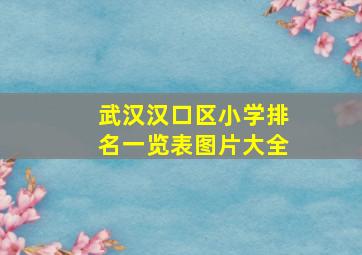 武汉汉口区小学排名一览表图片大全